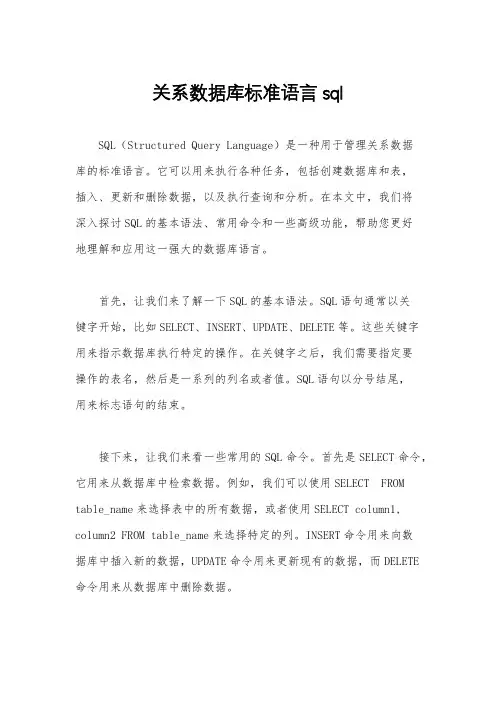 关系数据库标准语言 sql

SQL（Structured Query Language）是一种用于管理关系数据库的标准语言。它可以用来执行各种任务，包括创建数据库和表，插入、更新和删除数据，以及执行查询和分析。在本文中，我们将深入探讨 SQL 的基本语法、常用命令和一些高级功能，帮助您更好地理解和应用这一强大的数据库语言。

首先，让我们来了解一下 SQL 的基本语法。SQL 语句通常以关键字开始，比如 SELECT、INSERT、UPDATE、DELETE 等。这些关键字用来指示数据库执行特定的操作。在关键字之后，我们需要指定要操作的表名，然后是一系列的列名或者值。SQL 语句以分号结尾，用来标志语句的结束。

接下来，让我们来看一些常用的 SQL 命令。首先是 SELECT 命令，它用来从数据库中检索数据。例如，我们可以使用 SELECT  FROM table_name 来选择表中的所有数据，或者使用 SELECT column1, column2 FROM table_name 来选择特定的列。INSERT 命令用来向数据库中插入新的数据，UPDATE 命令用来更新现有的数据，而 DELETE 命令用来从数据库中删除数据。